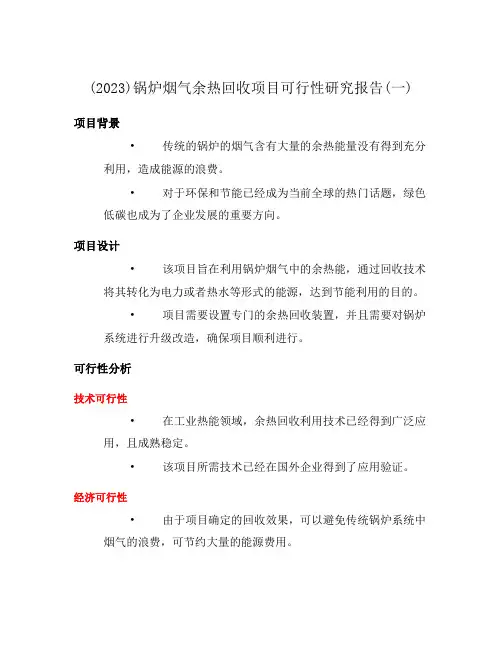 (2023)锅炉烟气余热回收项目可行性研究报告(一)

项目背景

• 传统的锅炉的烟气含有大量的余热能量没有得到充分利用，造成能源的浪费。

• 对于环保和节能已经成为当前全球的热门话题，绿色低碳也成为了企业发展的重要方向。

项目设计

• 该项目旨在利用锅炉烟气中的余热能，通过回收技术将其转化为电力或者热水等形式的能源，达到节能利用的目的。

• 项目需要设置专门的余热回收装置，并且需要对锅炉系统进行升级改造，确保项目顺利进行。

可行性分析

技术可行性

• 在工业热能领域，余热回收利用技术已经得到广泛应用，且成熟稳定。

• 该项目所需技术已经在国外企业得到了应用验证。

经济可行性

• 由于项目确定的回收效果，可以避免传统锅炉系统中烟气的浪费，可节约大量的能源费用。